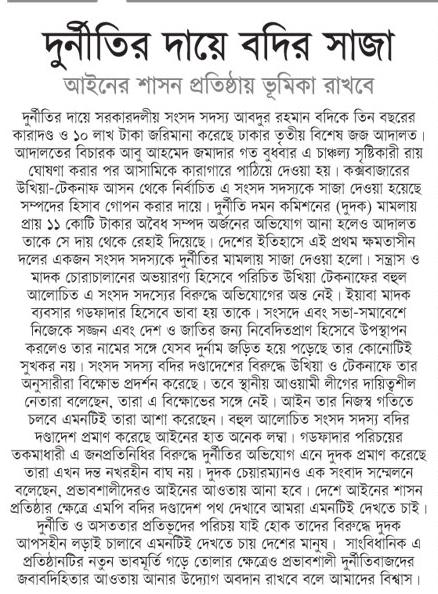 দুর্নীতির দায়ে বদির সাজা

আইনের শাসন প্রতিষ্ঠায় ভূমিকা রাখবে

দুর্নীতির দায়ে সরকারদলীয় সংসদ সদস্য আবদুর রহমান বদিকে তিন বছরের কারাদণ্ড ও ১০ লাখ টাকা জরিমানা করেছে ঢাকার তৃতীয় বিশেষ জজ আদালত। আদালতের বিচারক আবু আহমেদ জমাদার গত বুধবার এ চাঞ্চল্য সৃষ্টিকারী রায় ঘোষণা করার পর আসামিকে কারাগারে পাঠিয়ে দেওয়া হয়। কক্সবাজারের উখিয়া-টেকনাফ আসন থেকে নির্বাচিত এ সংসদ সদস্যকে সাজা দেওয়া হয়েছে সম্পদের হিসাব গোপন করার দায়ে। দুর্নীতি দমন কমিশনের (দুদক) মামলায় প্রায় ১১ কোটি টাকার অবৈধ সম্পদ অর্জনের অভিযোগ আনা হলেও আদালত তাকে সে দায় থেকে রেহাই দিয়েছে। দেশের ইতিহাসে এই প্রথম ক্ষমতাসীন দলের একজন সংসদ সদস্যকে দুর্নীতির মামলায় সাজা দেওয়া হলো। সন্ত্রাস ও মাদক চোরাচালানের অভয়ারণ্য হিসেবে পরিচিত উখিয়া টেকনাফের বহুল আলোচিত এ সংসদ সদস্যের বিরুদ্ধে অভিযোগের অন্ত নেই। ইয়াবা মাদক ব্যবসার গডফাদার হিসেবে ভাবা হয় তাকে। সংসদে এবং সভা-সমাবেশে নিজেকে সজ্জন এবং দেশ ও জাতির জন্য নিবেদিতপ্রাণ হিসেবে উপস্থাপন করলেও তার নামের সঙ্গে যেসব দুর্নাম জড়িত হয়ে পড়েছে তার কোনোটিই সুখকর নয়। সংসদ সদস্য বদির দণ্ডাদেশের বিরুদ্ধে উখিয়া ও টেকনাফে তার অনুসারীরা বিক্ষোভ প্রদর্শন করেছে। তবে স্থানীয় আওয়ামী লীগের দায়িত্বশীল নেতারা বলেছেন, তারা এ বিক্ষোভের সঙ্গে নেই। আইন তার নিজস্ব গতিতে চলবে এমনটিই তারা আশা করেছেন। বহুল আলোচিত সংসদ সদস্য বদির দণ্ডাদেশ প্রমাণ করেছে আইনের হাত অনেক লম্বা। গডফাদার পরিচয়ের তকমাধারী এ জনপ্রতিনিধির বিরুদ্ধে দুর্নীতির অভিযোগ এনে দুদক প্রমাণ করেছে তারা এখন দন্ত নখরহীন বাঘ নয়। দুদক চেয়ারম্যানও এক সংবাদ সম্মেলনে বলেছেন, প্রভাবশালীদেরও আইনের আওতায় আনা হবে। দেশে আইনের শাসন প্রতিষ্ঠার ক্ষেত্রে এমপি বদির দণ্ডাদেশ পথ দেখাবে আমরা এমনটিই দেখতে চাই। দুর্নীতি ও অসততার প্রতিভূদের পরিচয় যাই হোক তাদের বিরুদ্ধে দুদক আপসহীন লড়াই চালাবে এমনটিই দেখতে চায় দেশের মানুষ। সাংবিধানিক এ প্রতিষ্ঠানটির নতুন ভাবমূর্তি গড়ে তোলার ক্ষেত্রেও প্রভাবশালী দুর্নীতিবাজদের জবাবদিহিতার আওতায় আনার উদ্যোগ অবদান রাখবে বলে আমাদের বিশ্বাস।